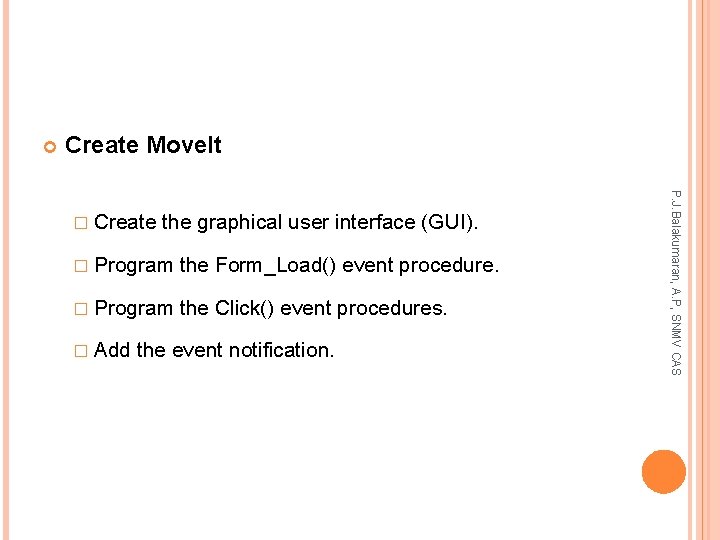 Create MoveIt

Create the graphical user interface (GUI).

Program the Form_Load() event procedure.

Program the Click() event procedures.

Add the event notification.

P.J.Balakumaran, A.P, SNMV CAS